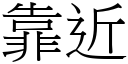 靠近